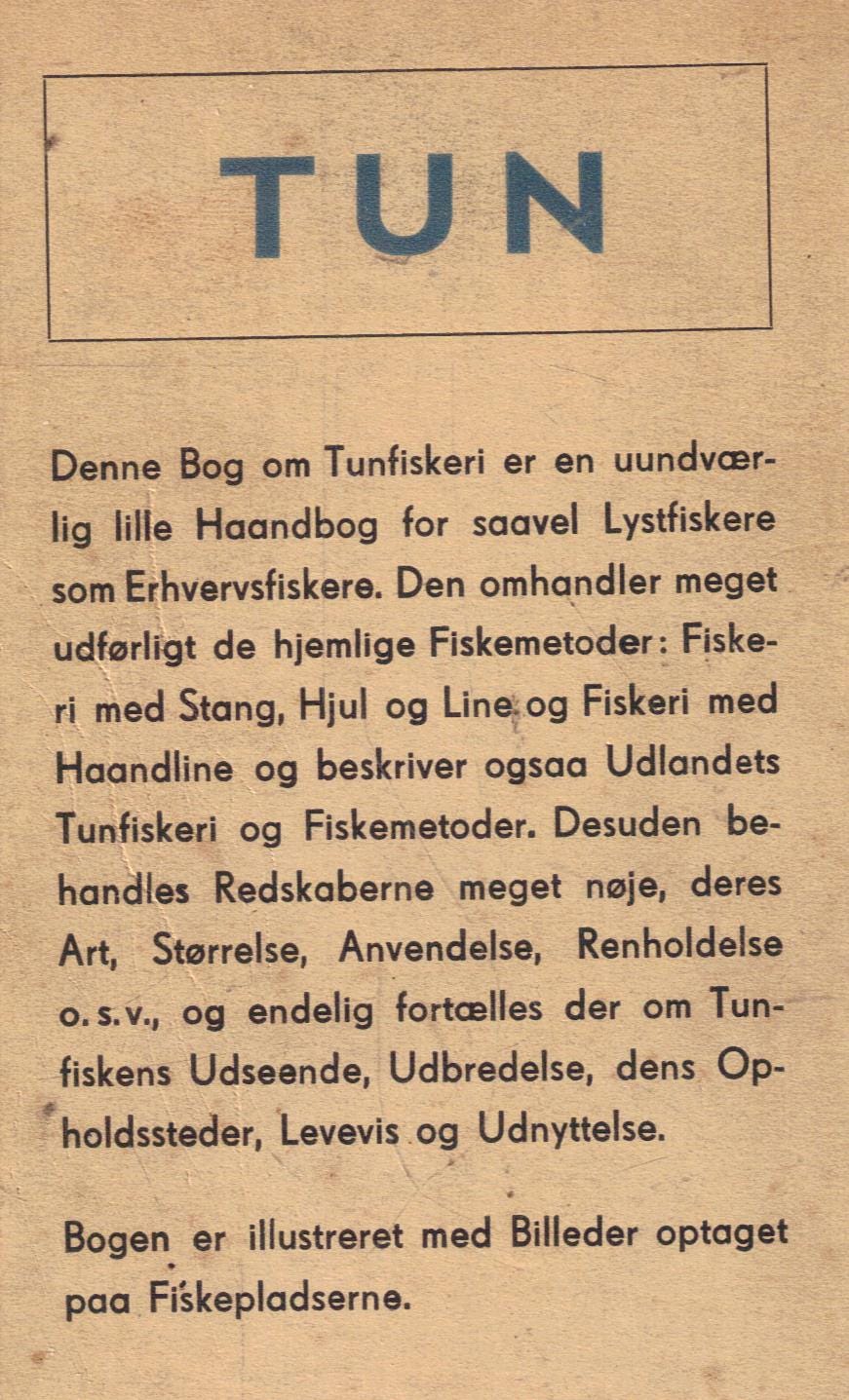 TUN

Denne Bog om Tunfiskeri er en uundværlig lille Haandbog for saavel Lystfiskere som Erhvervsfiskere. Den omhandler meget udførligt de hjemlige Fiskemetoder: Fiskeri med Stang, Hjul og Line og Fiskeri med Haandline og beskriver ogsaa Udlandets Tunfiskeri og Fiskemetoder. Desuden behandles Redskaberne meget nøje, deres Art, Størrelse, Anvendelse, Renholdelse o. s. v., og endelig fortælles der om Tunfiskens Udseende, Udbredelse, dens Opholdssteder, Levevis og Udnyttelse.

Bogen er illustreret med Billeder optaget paa Fiskepladserne.